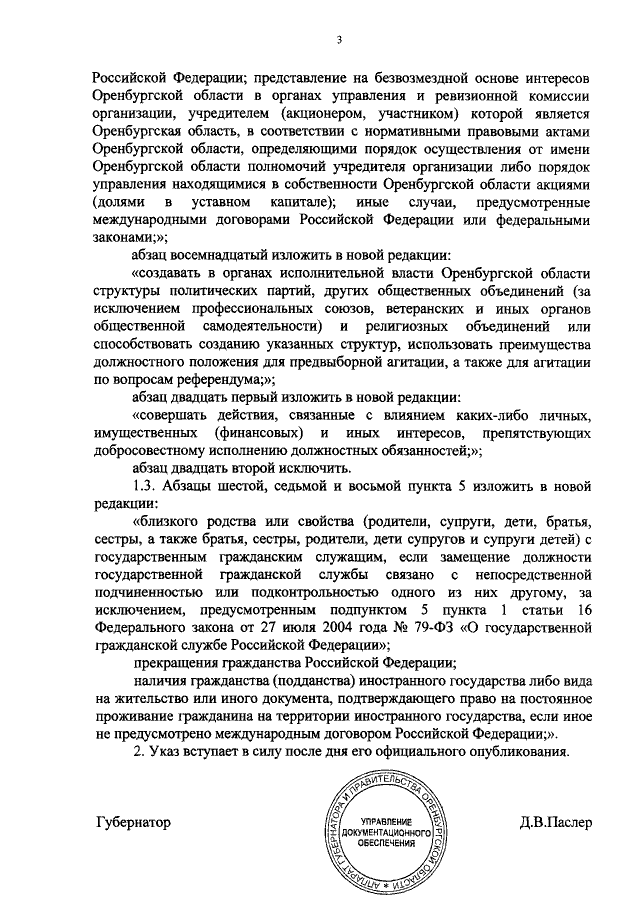 3

Российской Федерации; представление на безвозмездной основе интересов Оренбургской области в органах управления и ревизионной комиссии организации, учредителем (акционером, участником) которой является Оренбургская область, в соответствии с нормативными правовыми актами Оренбургской области, определяющими порядок осуществления от имени Оренбургской области полномочий учредителя организации либо порядок управления находящимися в собственности Оренбургской области акциями (долями в уставном капитале); иные случаи, предусмотренные международными договорами Российской Федерации или федеральными законами;»;

абзац восемнадцатый изложить в новой редакции:

«создавать в органах исполнительной власти Оренбургской области структуры политических партий, других общественных объединений (за исключением профессиональных союзов, ветеранских и иных органов общественной самодеятельности) и религиозных объединений или способствовать созданию указанных структур, использовать преимущества должностного положения для предвыборной агитации, а также для агитации по вопросам референдума;»;

абзац двадцать первый изложить в новой редакции:

«совершать действия, связанные с влиянием каких-либо личных, имущественных (финансовых) и иных интересов, препятствующих добросовестному исполнению должностных обязанностей;»;

абзац двадцать второй исключить.

1.3. Абзацы шестой, седьмой и восьмой пункта 5 изложить в новой редакции:

«близкого родства или свойства (родители, супруги, дети, братья, сестры, а также братья, сестры, родители, дети супругов и супруги детей) с государственным гражданским служащим, если замещение должности государственной гражданской службы связано с непосредственной подчиненностью или подконтрольностью одного из них другому, за исключением, предусмотренным подпунктом 5 пункта 1 статьи 16 Федерального закона от 27 июля 2004 года № 79-ФЗ «О государственной гражданской службе Российской Федерации»;

прекращения гражданства Российской Федерации;

наличия гражданства (подданства) иностранного государства либо вида на жительство или иного документа, подтверждающего право на постоянное проживание гражданина на территории иностранного государства, если иное не предусмотрено международным договором Российской Федерации;».

2. Указ вступает в силу после дня его официального опубликования.

Губернатор

АППАРАТ ГУБЕРНАТОРА И ПРАВИТЕЛЬСТВА ОРЕНБУРГСКОЙ ОБЛАСТИ
УПРАВЛЕНИЕ ДОКУМЕНТАЦИОННОГО ОБЕСПЕЧЕНИЯ

Д.В.Паслер